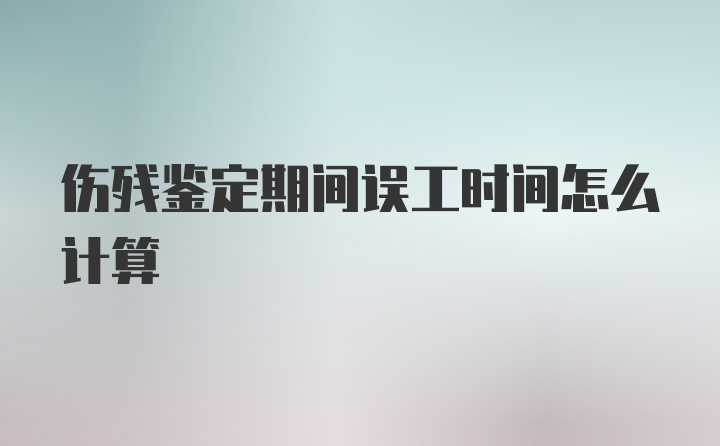 伤残鉴定期间误工时间怎么计算